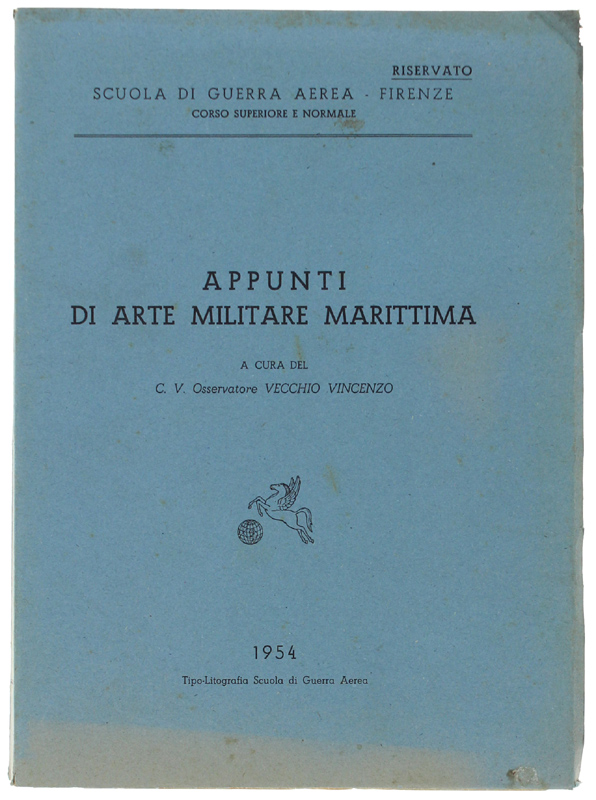 RISERVATO

SCUOLA DI GUERRA AEREA - FIRENZE
CORSO SUPERIORE E NORMALE

APPUNTI
DI ARTE MILITARE MARITTIMA

A CURA DEL
C. V. Osservatore VECCHIO VINCENZO

1954

Tipo-Litografia Scuola di Guerra Aerea